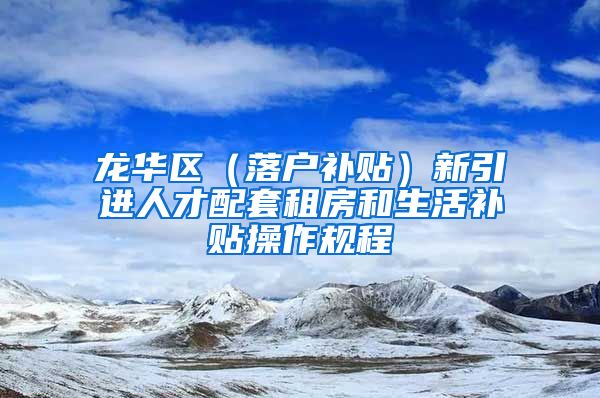 龙华区（落户补贴）新引进人才配套租房和生活补贴操作规程